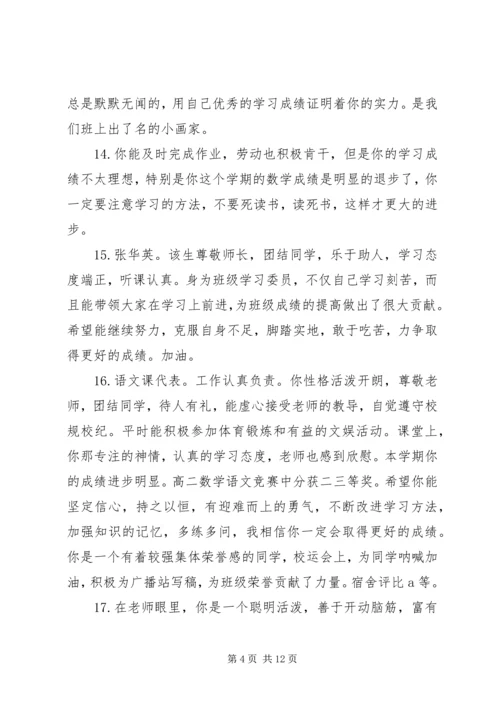 总是默默无闻的，用自己优秀的学习成绩证明着你的实力。是我们班上出了名的小画家。

14. 你能及时完成作业，劳动也积极肯干，但是你的学习成绩不太理想，特别是你这个学期的数学成绩是明显的退步了，你一定要注意学习的方法，不要死读书，读死书，这样才更大的进步。

15. 张华英。该生尊敬师长，团结同学，乐于助人，学习态度端正，听课认真。身为班级学习委员，不仅自己学习刻苦，而且能带领大家在学习上前进，为班级成绩的提高做出了很大贡献。希望能继续努力，克服自身不足，脚踏实地，敢于吃苦，力争取得更好的成绩。加油。

16. 语文课代表。工作认真负责。你性格活泼开朗，尊敬老师，团结同学，待人有礼，能虚心接受老师的教导，自觉遵守校规校纪。平时能积极参加体育锻炼和有益的文娱活动。课堂上，你那专注的神情，认真的学习态度，老师也感到欣慰。本学期你的成绩进步明显。高二数学语文竞赛中分获二三等奖。希望你能坚定信心，持之以恒，有迎难而上的勇气，不断改进学习方法，加强知识的记忆，多练多问，我相信你一定会取得更好的成绩。你是一个有着较强集体荣誉感的同学，校运会上，为同学呐喊加油，积极为广播站写稿，为班级荣誉贡献了力量。宿舍评比 a 等。

17. 在老师眼里，你是一个聪明活泼，善于开动脑筋，富有

第 4 页 共 12 页